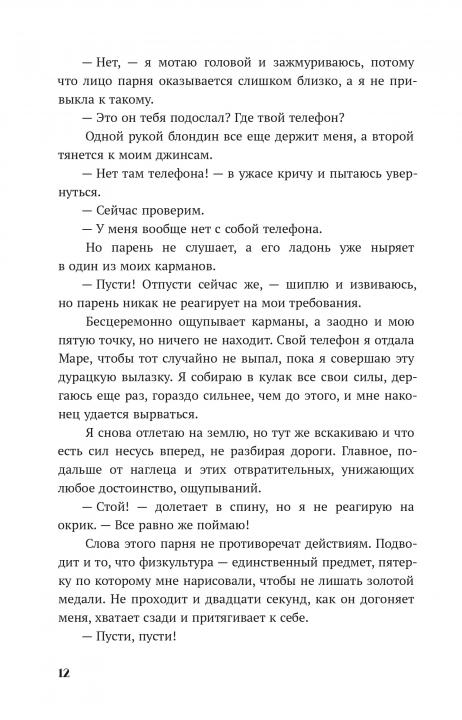 — Нет, — я мотаю головой и зажмуриваюсь, потому что лицо парня оказывается слишком близко, а я не привыкла к такому.

— Это он тебя подослал? Где твой телефон?

Одной рукой блондин все еще держит меня, а второй тянется к моим джинсам.

— Нет там телефона! — в ужасе кричу и пытаюсь увернуться.

— Сейчас проверим.

— У меня вообще нет с собой телефона.

Но парень не слушает, а его ладонь уже ныряет в один из моих карманов.

— Пусти! Отпусти сейчас же, — шиплю и извиваюсь, но парень никак не реагирует на мои требования.

Бесцеремонно ощупывает карманы, а заодно и мою пятую точку, но ничего не находит. Свой телефон я отдала Маре, чтобы тот случайно не выпал, пока я совершаю эту дурацкую вылазку. Я собираю в кулак все свои силы, дергаюсь еще раз, гораздо сильнее, чем до этого, и мне наконец удается вырваться.

Я снова отлетаю на землю, но тут же вскакиваю и что есть сил несусь вперед, не разбирая дороги. Главное, подальше от наглеца и этих отвратительных, унижающих любое достоинство, ощупываний.

— Стой! — долетает в спину, но я не реагирую на окрик. — Все равно же поймаю!

Слова этого парня не противоречат действиям. Подводит и то, что физкультура — единственный предмет, пятерку по которому мне нарисовали, чтобы не лишать золотой медали. Не проходит и двадцати секунд, как он догоняет меня, хватает сзади и притягивает к себе.

— Пусти, пусти!

12